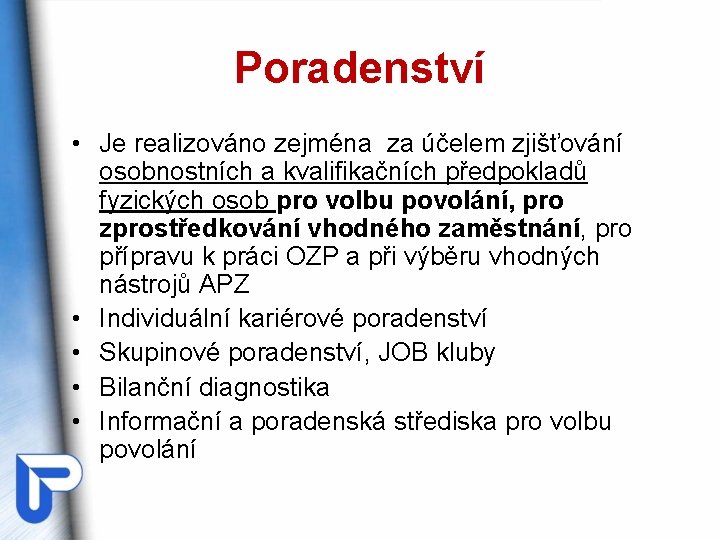 Poradenství

• Je realizováno zejména za účelem zjišťování osobnostních a kvalifikačních předpokladů fyzických osob pro volbu povolání, pro zprostředkování vhodného zaměstnání, pro přípravu k práci OZP a při výběru vhodných nástrojů APZ
• Individuální kariérové poradenství
• Skupinové poradenství, JOB kluby
• Bilanční diagnostika
• Informační a poradenská střediska pro volbu povolání